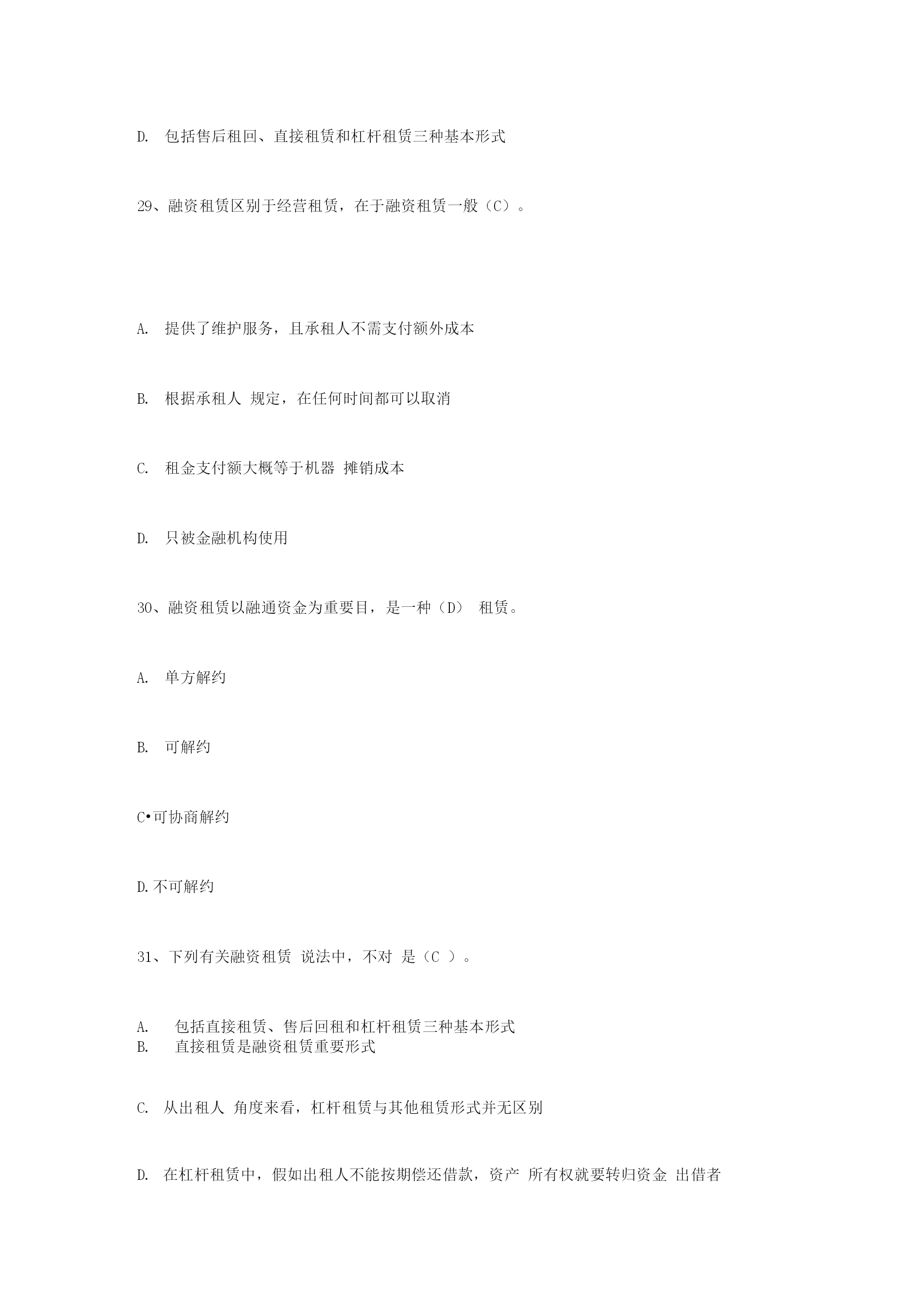 D. 包括售后租回、直接租赁和杠杆租赁三种基本形式

29、融资租赁区别于经营租赁，在于融资租赁一般（C）。

A. 提供了维护服务，且承租人不需支付额外成本

B. 根据承租人 规定，在任何时间都可以取消

C. 租金支付额大概等于机器 摊销成本

D. 只被金融机构使用

30、融资租赁以融通资金为重要目，是一种（D） 租赁。

A. 单方解约

B. 可解约

C•可协商解约

D.不可解约

31、下列有关融资租赁 说法中，不对 是（C ）。

A. 包括直接租赁、售后回租和杠杆租赁三种基本形式
B. 直接租赁是融资租赁重要形式

C. 从出租人 角度来看，杠杆租赁与其他租赁形式并无区别

D. 在杠杆租赁中，假如出租人不能按期偿还借款，资产 所有权就要转归资金 出借者